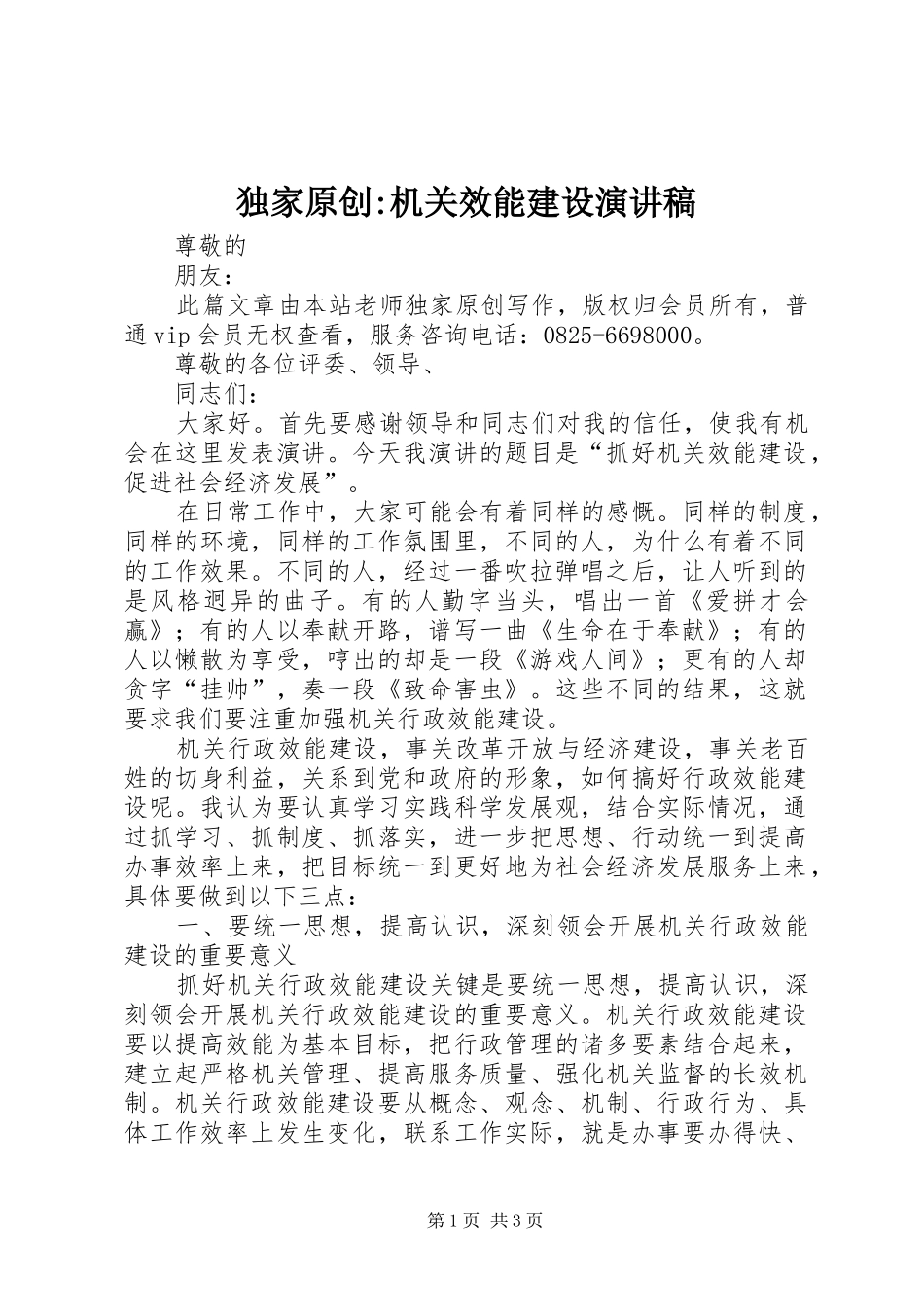 独家原创:机关效能建设演讲稿

尊敬的

朋友：

此篇文章由本站老师独家原创写作，版权归会员所有，普通vip会员无权查看，服务咨询电话：0825-6698000。

尊敬的各位评委、领导、

同志们：

大家好。首先要感谢领导和同志们对我的信任，使我有机会在这里发表演讲。今天我演讲的题目是“抓好机关效能建设，促进社会经济发展”。

在日常工作中，大家可能会有着同样的感慨。同样的制度，同样的环境，同样的工作氛围里，不同的人，为什么有着不同的工作效果。不同的人，经过一番吹拉弹唱之后，让人听到的是风格迥异的曲子。有的人勤字当头，唱出一首《爱拼才会赢》；有的人以奉献开路，谱写一曲《生命在于奉献》；有的人以懒散为享受，哼出的却是一段《游戏人间》；更有的人却贪字“挂帅”，奏一段《致命害虫》。这些不同的结果，这就要求我们要注重加强机关行政效能建设。

机关行政效能建设，事关改革开放与经济建设，事关老百姓的切身利益，关系到党和政府的形象，如何搞好行政效能建设呢。我认为要认真学习实践科学发展观，结合实际情况，通过抓学习、抓制度、抓落实，进一步把思想、行动统一到提高办事效率上来，把目标统一到更好地为社会经济发展服务上来，具体要做到以下三点：

一、要统一思想，提高认识，深刻领会开展机关行政效能建设的重要意义

抓好机关行政效能建设关键是要统一思想，提高认识，深刻领会开展机关行政效能建设的重要意义。机关行政效能建设要以提高效能为基本目标，把行政管理的诸多要素结合起来，建立起严格机关管理、提高服务质量、强化机关监督的长效机制。机关行政效能建设要从概念、观念、机制、行政行为、具体工作效率上发生变化，联系工作实际，就是办事要办得快、

第1页 共3页